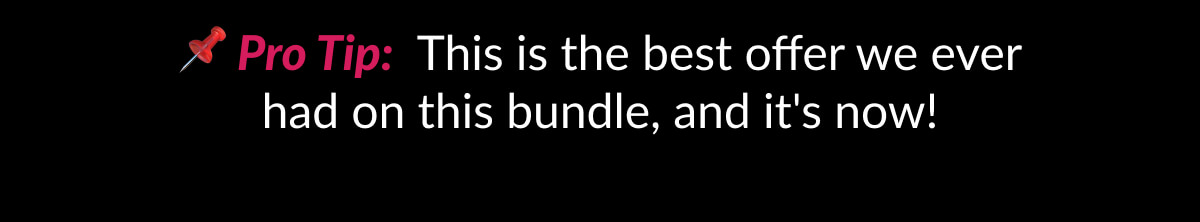 📌 Pro Tip: This is the best offer we ever had on this bundle, and it's now!